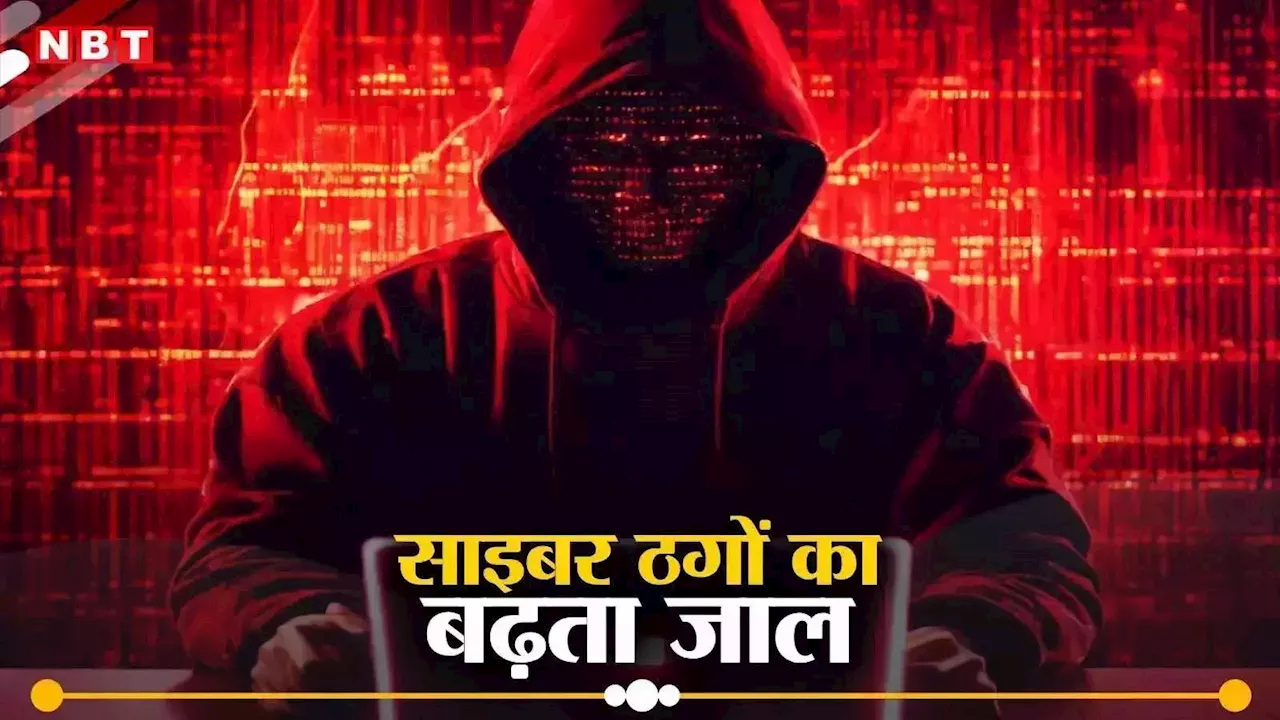 NBT

साइबर ठगों का
बढ़ता जाल